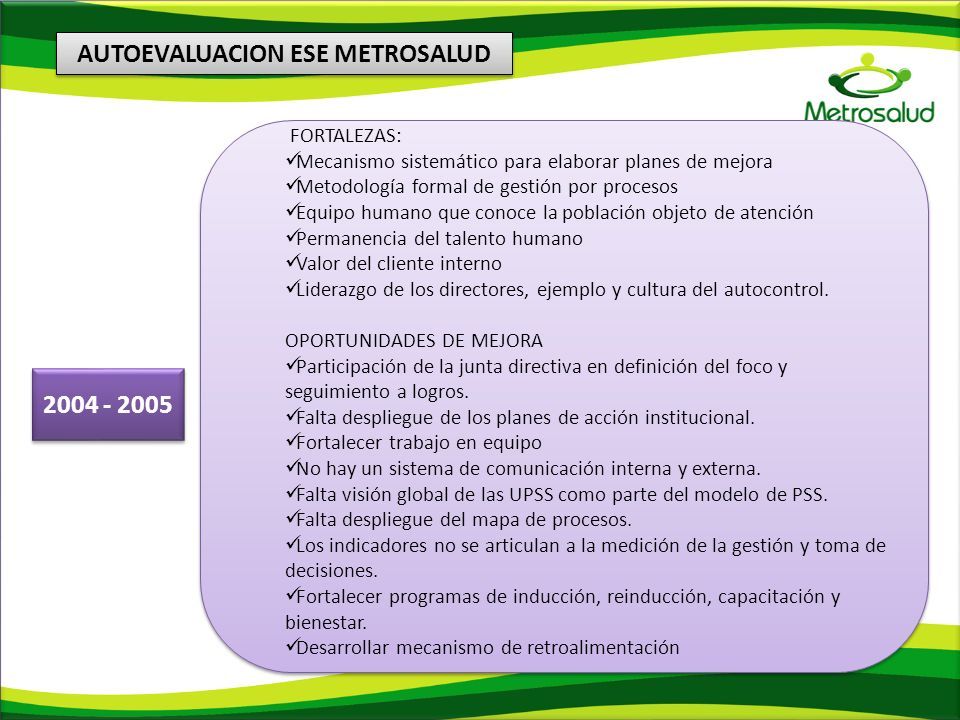 AUTOEVALUACION ESE METROSALUD

Metrosalud

2004 - 2005

FORTALEZAS:
✓Mecanismo sistemático para elaborar planes de mejora
✓Metodología formal de gestión por procesos
✓Equipo humano que conoce la población objeto de atención
✓Permanencia del talento humano
✓Valor del cliente interno
✓Liderazgo de los directores, ejemplo y cultura del autocontrol.

OPORTUNIDADES DE MEJORA
✓Participación de la junta directiva en definición del foco y seguimiento a logros.
✓Falta despliegue de los planes de acción institucional.
✓Fortalecer trabajo en equipo
✓No hay un sistema de comunicación interna y externa.
✓Falta visión global de las UPSS como parte del modelo de PSS.
✓Falta despliegue del mapa de procesos.
✓Los indicadores no se articulan a la medición de la gestión y toma de decisiones.
✓Fortalecer programas de inducción, reinducción, capacitación y bienestar.
✓Desarrollar mecanismo de retroalimentación